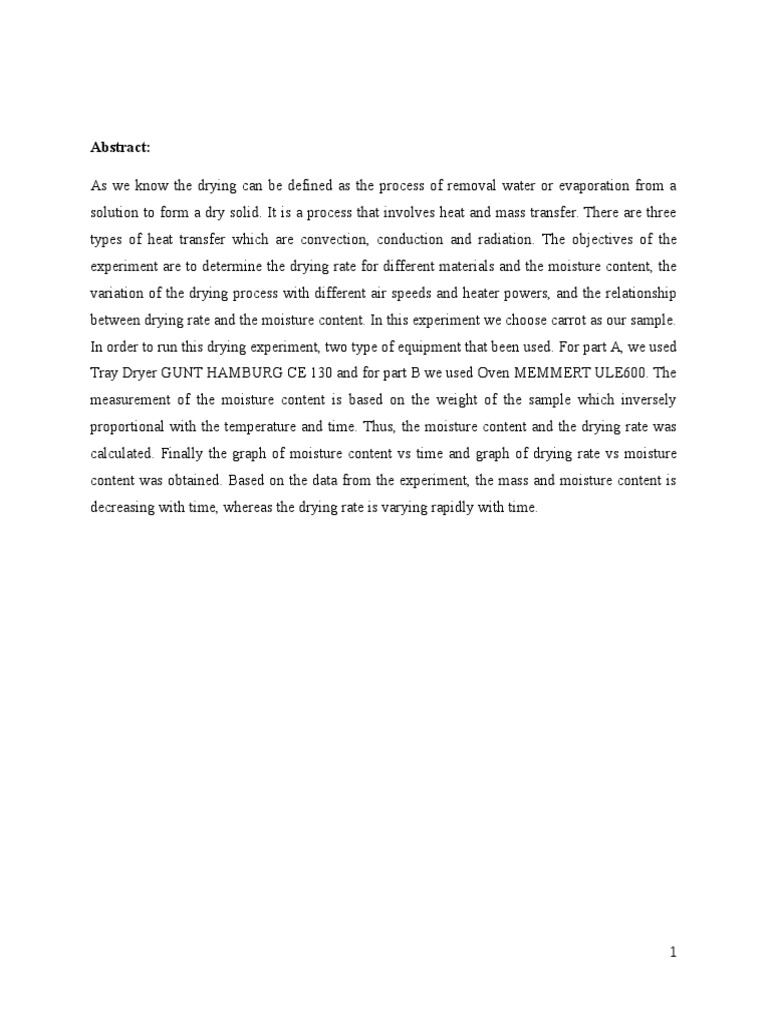 Abstract:

As we know the drying can be defined as the process of removal water or evaporation from a solution to form a dry solid. It is a process that involves heat and mass transfer. There are three types of heat transfer which are convection, conduction and radiation. The objectives of the experiment are to determine the drying rate for different materials and the moisture content, the variation of the drying process with different air speeds and heater powers, and the relationship between drying rate and the moisture content. In this experiment we choose carrot as our sample. In order to run this drying experiment, two type of equipment that been used. For part A, we used Tray Dryer GUNT HAMBURG CE 130 and for part B we used Oven MEMMERT ULE600. The measurement of the moisture content is based on the weight of the sample which inversely proportional with the temperature and time. Thus, the moisture content and the drying rate was calculated. Finally the graph of moisture content vs time and graph of drying rate vs moisture content was obtained. Based on the data from the experiment, the mass and moisture content is decreasing with time, whereas the drying rate is varying rapidly with time.

1